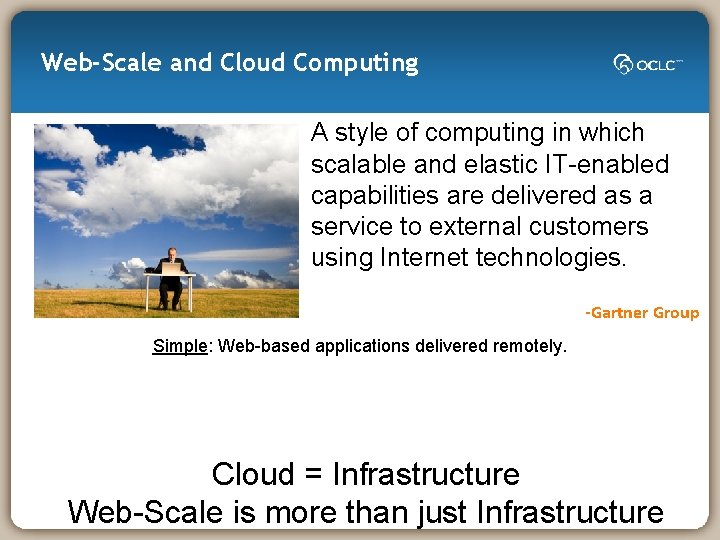 Web-Scale and Cloud Computing

OCLC™

A style of computing in which scalable and elastic IT-enabled capabilities are delivered as a service to external customers using Internet technologies.

-Gartner Group

Simple: Web-based applications delivered remotely.

Cloud = Infrastructure
Web-Scale is more than just Infrastructure